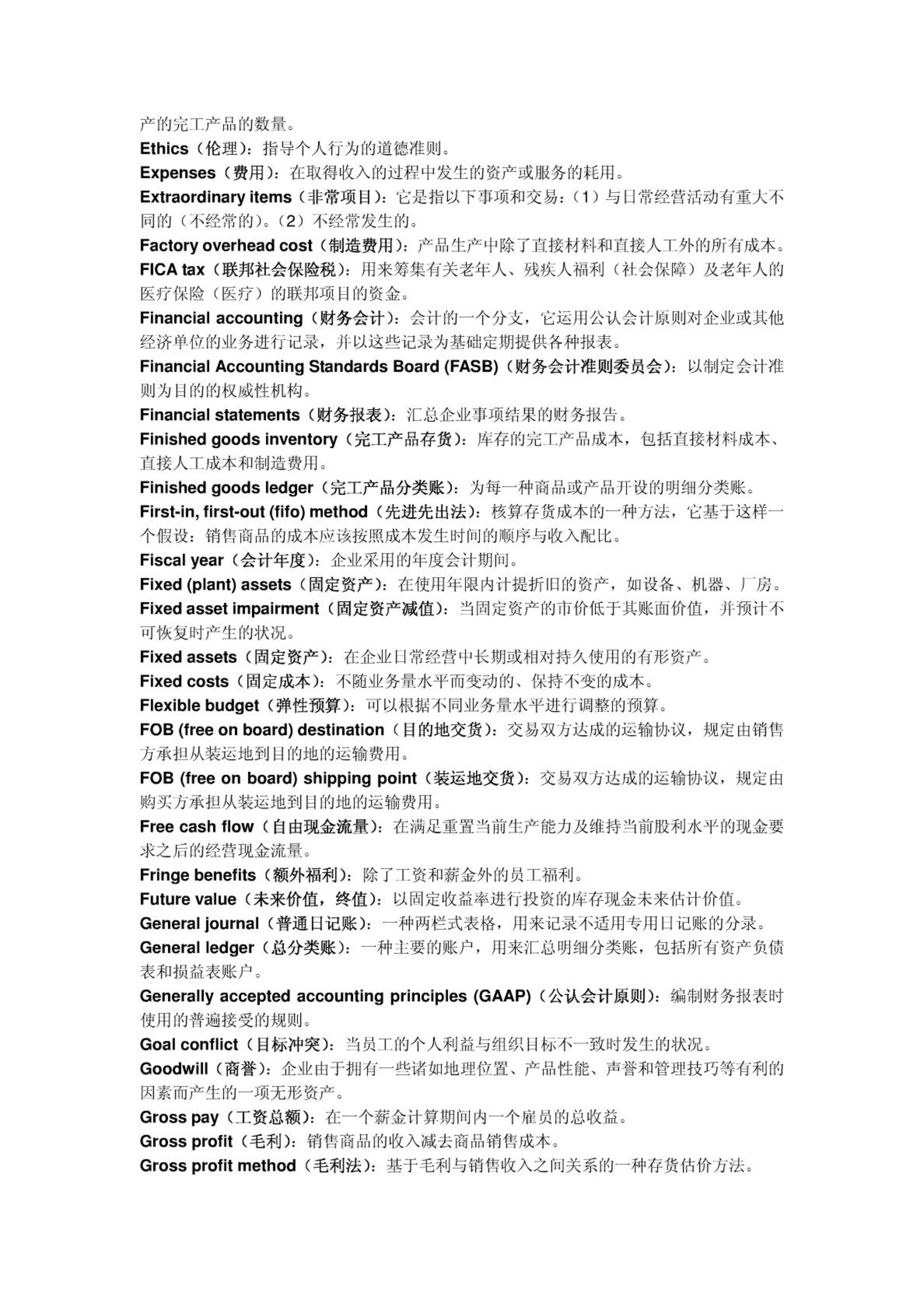 产的完工产品的数量。

Ethics（伦理）：指导个人行为的道德准则。

Expenses（费用）：在取得收入的过程中发生的资产或服务的耗用。

Extraordinary items（非常项目）：它是指以下事项和交易：（1）与日常经营活动有重大不同的（不经常的）。（2）不经常发生的。

Factory overhead cost（制造费用）：产品生产中除了直接材料和直接人工外的所有成本。

FICA tax（联邦社会保险税）：用来筹集有关老年人、残疾人福利（社会保障）及老年人的医疗保险（医疗）的联邦项目的资金。

Financial accounting（财务会计）：会计的一个分支，它运用公认会计原则对企业或其他经济单位的业务进行记录，并以这些记录为基础定期提供各种报表。

Financial Accounting Standards Board (FASB)（财务会计准则委员会）：以制定会计准则为目的的权威性机构。

Financial statements（财务报表）：汇总企业事项结果的财务报告。

Finished goods inventory（完工产品存货）：库存的完工产品成本，包括直接材料成本、直接人工成本和制造费用。

Finished goods ledger（完工产品分类账）：为每一种商品或产品开设的明细分类账。

First-in, first-out (fifo) method（先进先出法）：核算存货成本的一种方法，它基于这样一个假设：销售商品的成本应该按照成本发生时间的顺序与收入配比。

Fiscal year（会计年度）：企业采用的年度会计期间。

Fixed (plant) assets（固定资产）：在使用年限内计提折旧的资产，如设备、机器、厂房。

Fixed asset impairment（固定资产减值）：当固定资产的市价低于其账面价值，并预计不可恢复时产生的状况。

Fixed assets（固定资产）：在企业日常经营中长期或相对持久使用的有形资产。

Fixed costs（固定成本）：不随业务量水平而变动的、保持不变的成本。

Flexible budget（弹性预算）：可以根据不同业务量水平进行调整的预算。

FOB (free on board) destination（目的地交货）：交易双方达成的运输协议，规定由销售方承担从装运地到目的地的运输费用。

FOB (free on board) shipping point（装运地交货）：交易双方达成的运输协议，规定由购买方承担从装运地到目的地的运输费用。

Free cash flow（自由现金流量）：在满足重置当前生产能力及维持当前股利水平的现金要求之后的经营现金流量。

Fringe benefits（额外福利）：除了工资和薪金外的员工福利。

Future value（未来价值，终值）：以固定收益率进行投资的库存现金未来估计价值。

General journal（普通日记账）：一种两栏式表格，用来记录不适用专用日记账的分录。

General ledger（总分类账）：一种主要的账户，用来汇总明细分类账，包括所有资产负债表和损益表账户。

Generally accepted accounting principles (GAAP)（公认会计原则）：编制财务报表时使用的普遍接受的规则。

Goal conflict（目标冲突）：当员工的个人利益与组织目标不一致时发生的状况。

Goodwill（商誉）：企业由于拥有一些诸如地理位置、产品性能、声誉和管理技巧等有利的因素而产生的一项无形资产。

Gross pay（工资总额）：在一个薪金计算期间内一个雇员的总收益。

Gross profit（毛利）：销售商品的收入减去商品销售成本。

Gross profit method（毛利法）：基于毛利与销售收入之间关系的一种存货估价方法。